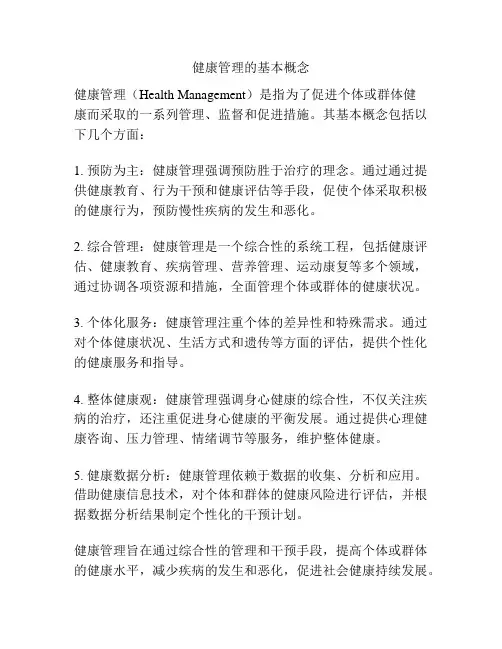 健康管理的基本概念

健康管理（Health Management）是指为了促进个体或群体健康而采取的一系列管理、监督和促进措施。其基本概念包括以下几个方面：

1. 预防为主：健康管理强调预防胜于治疗的理念。通过通过提供健康教育、行为干预和健康评估等手段，促使个体采取积极的健康行为，预防慢性疾病的发生和恶化。

2. 综合管理：健康管理是一个综合性的系统工程，包括健康评估、健康教育、疾病管理、营养管理、运动康复等多个领域，通过协调各项资源和措施，全面管理个体或群体的健康状况。

3. 个体化服务：健康管理注重个体的差异性和特殊需求。通过对个体健康状况、生活方式和遗传等方面的评估，提供个性化的健康服务和指导。

4. 整体健康观：健康管理强调身心健康的综合性，不仅关注疾病的治疗，还注重促进身心健康的平衡发展。通过提供心理健康咨询、压力管理、情绪调节等服务，维护整体健康。

5. 健康数据分析：健康管理依赖于数据的收集、分析和应用。借助健康信息技术，对个体和群体的健康风险进行评估，并根据数据分析结果制定个性化的干预计划。

健康管理旨在通过综合性的管理和干预手段，提高个体或群体的健康水平，减少疾病的发生和恶化，促进社会健康持续发展。